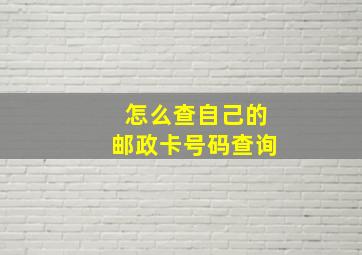 怎么查自己的
邮政卡号码查询